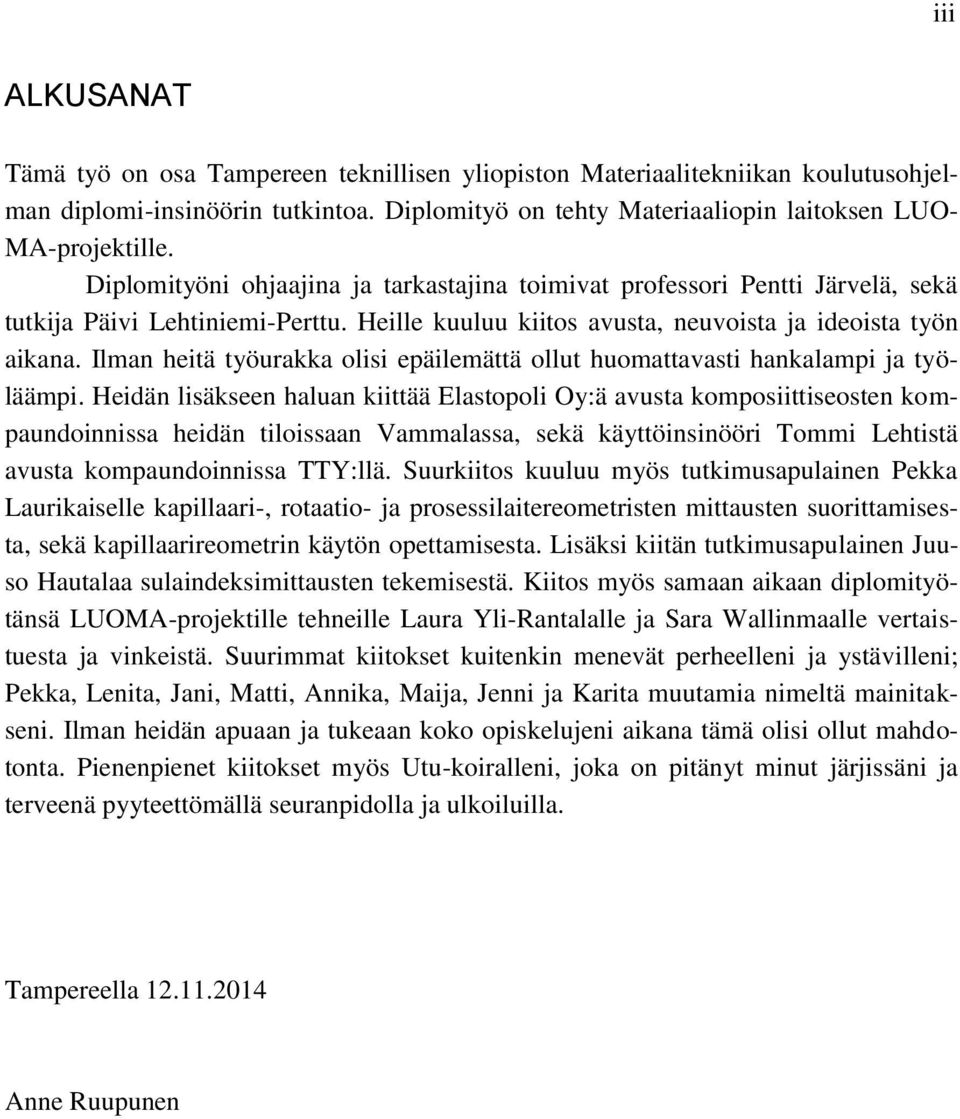 iii

ALKUSANAT

Tämä työ on osa Tampereen teknillisen yliopiston Materiaalitekniikan koulutusohjelman diplomi-insinöörin tutkintoa. Diplomityö on tehty Materiaaliopin laitoksen LUOMA-projektille.

Diplomityöni ohjaajina ja tarkastajina toimivat professori Pentti Järvelä, sekä tutkija Päivi Lehtiniemi-Perttu. Heille kuuluu kiitos avusta, neuvoista ja ideoista työn aikana. Ilman heitä työurakka olisi epäilemättä ollut huomattavasti hankalampi ja työläämpi. Heidän lisäkseen haluan kiittää Elastopoli Oy:ä avusta komposiittiseosten kompaundoinnissa heidän tiloissaan Vammalassa, sekä käyttöinsinööri Tommi Lehtistä avusta kompaundoinnissa TTY:llä. Suurkiitos kuuluu myös tutkimusapulainen Pekka Laurikaiselle kapillaari-, rotaatio- ja prosessilaitereometristen mittausten suorittamisesta, sekä kapillaarireometrin käytön opettamisesta. Lisäksi kiitän tutkimusapulainen Juuso Hautalaa sulaindeksimittausten tekemisestä. Kiitos myös samaan aikaan diplomityötänsä LUOMA-projektille tehneille Laura Yli-Rantalalle ja Sara Wallinmaalle vertaistuesta ja vinkeistä. Suurimmat kiitokset kuitenkin menevät perheelleni ja ystävilleni; Pekka, Lenita, Jani, Matti, Annika, Maija, Jenni ja Karita muutamia nimeltä mainitakseni. Ilman heidän apuaan ja tukeaan koko opiskelujeni aikana tämä olisi ollut mahdotonta. Pienenpienet kiitokset myös Utu-koiralleni, joka on pitänyt minut järjissäni ja terveenä pyyteettömällä seuranpidolla ja ulkoiluilla.

Tampereella 12.11.2014

Anne Ruupunen